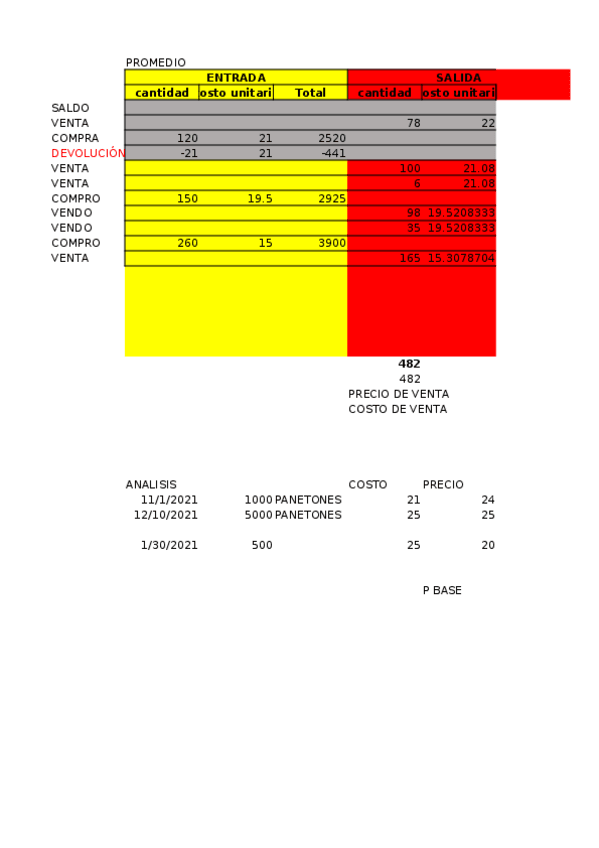 PROMEDIO

| | ENTRADA | | | SALIDA | |
|---|---|---|---|---|---|
| | cantidad | osto unitari | Total | cantidad | osto unitari |
| SALDO | | | | | |
| VENTA | | | | 78 | 22 |
| COMPRA | 120 | 21 | 2520 | | |
| DEVOLUCIÓN | -21 | 21 | -441 | | |
| VENTA | | | | 100 | 21.08 |
| VENTA | | | | 6 | 21.08 |
| COMPRO | 150 | 19.5 | 2925 | | |
| VENDO | | | | 98 | 19.5208333 |
| VENDO | | | | 35 | 19.5208333 |
| COMPRO | 260 | 15 | 3900 | | |
| VENTA | | | | 165 | 15.3078704 |

482
482
PRECIO DE VENTA
COSTO DE VENTA

| ANALISIS | | | COSTO | PRECIO |
|---|---|---|---|---|
| 11/1/2021 | 1000 | PANETONES | 21 | 24 |
| 12/10/2021 | 5000 | PANETONES | 25 | 25 |
| 1/30/2021 | 500 | | 25 | 20 |

P BASE